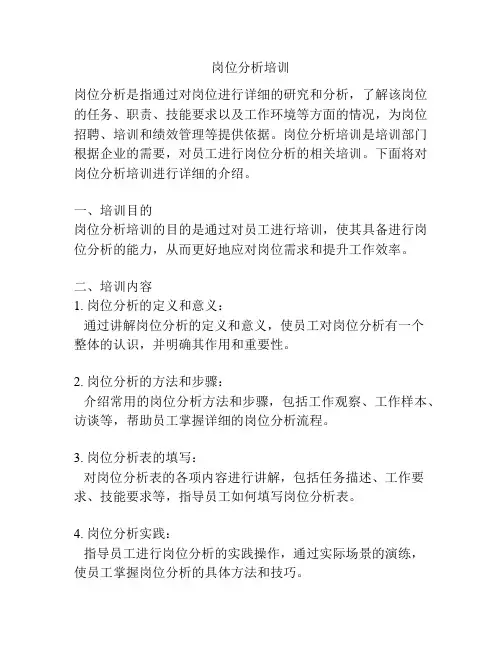 岗位分析培训

岗位分析是指通过对岗位进行详细的研究和分析，了解该岗位的任务、职责、技能要求以及工作环境等方面的情况，为岗位招聘、培训和绩效管理等提供依据。岗位分析培训是培训部门根据企业的需要，对员工进行岗位分析的相关培训。下面将对岗位分析培训进行详细的介绍。

一、培训目的
岗位分析培训的目的是通过对员工进行培训，使其具备进行岗位分析的能力，从而更好地应对岗位需求和提升工作效率。

二、培训内容
1. 岗位分析的定义和意义：
通过讲解岗位分析的定义和意义，使员工对岗位分析有一个整体的认识，并明确其作用和重要性。

2. 岗位分析的方法和步骤：
介绍常用的岗位分析方法和步骤，包括工作观察、工作样本、访谈等，帮助员工掌握详细的岗位分析流程。

3. 岗位分析表的填写：
对岗位分析表的各项内容进行讲解，包括任务描述、工作要求、技能要求等，指导员工如何填写岗位分析表。

4. 岗位分析实践：
指导员工进行岗位分析的实践操作，通过实际场景的演练，使员工掌握岗位分析的具体方法和技巧。